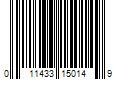 0 11433 15014 9